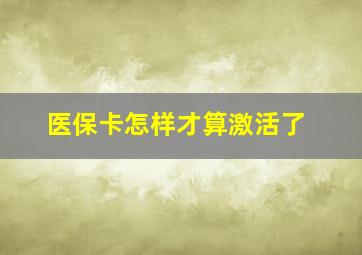 医保卡怎样才算激活了